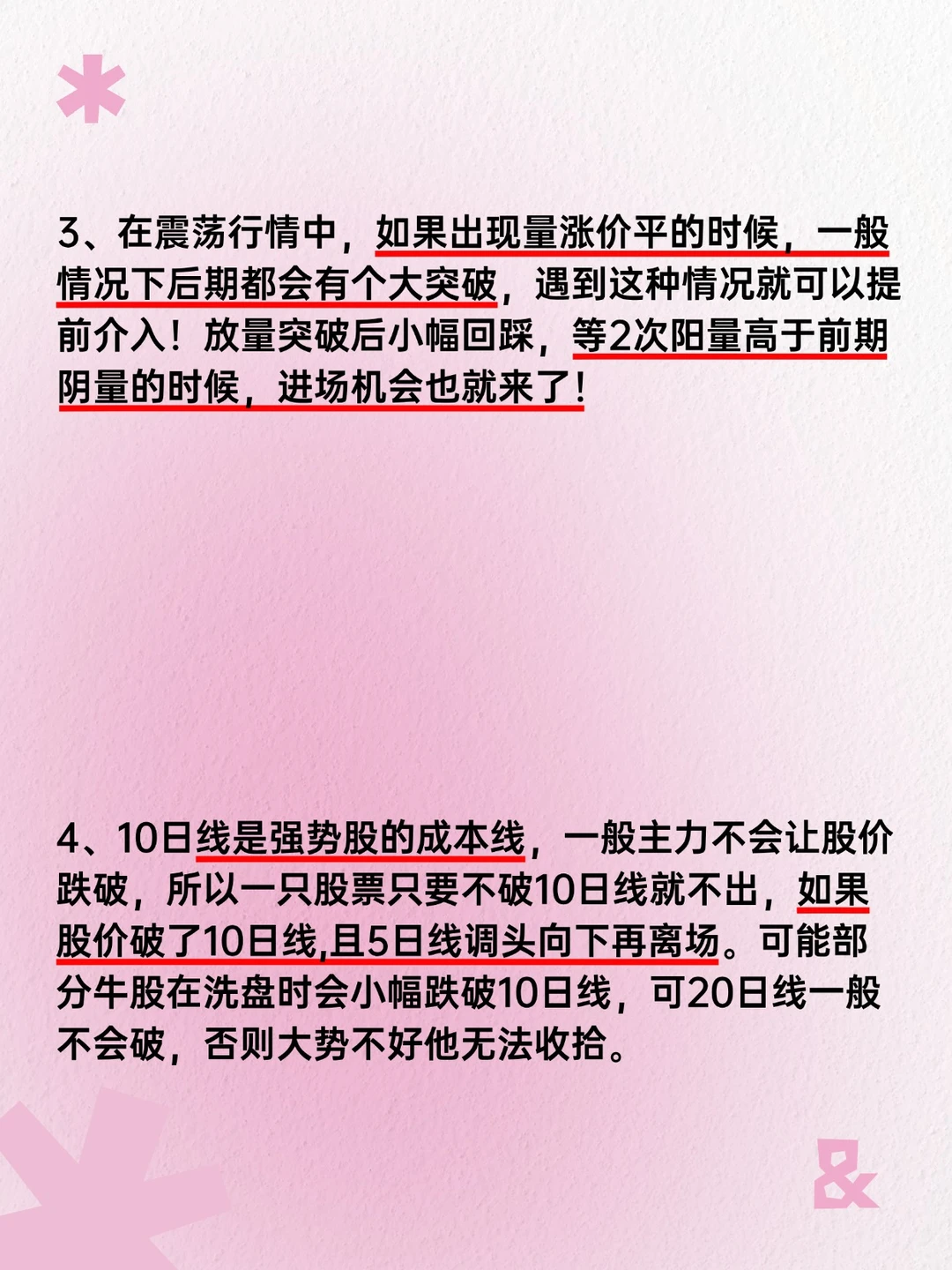 3、在震荡行情中，如果出现量涨价平的时候，一般情况下后期都会有个大突破，遇到这种情况就可以提前介入！放量突破后小幅回踩，等2次阳量高于前期阴量的时候，进场机会也就来了！

4、10日线是强势股的成本线，一般主力不会让股价跌破，所以一只股票只要不破10日线就不出，如果股价破了10日线,且5日线调头向下再离场。可能部分牛股在洗盘时会小幅跌破10日线，可20日线一般不会破，否则大势不好他无法收拾。

&